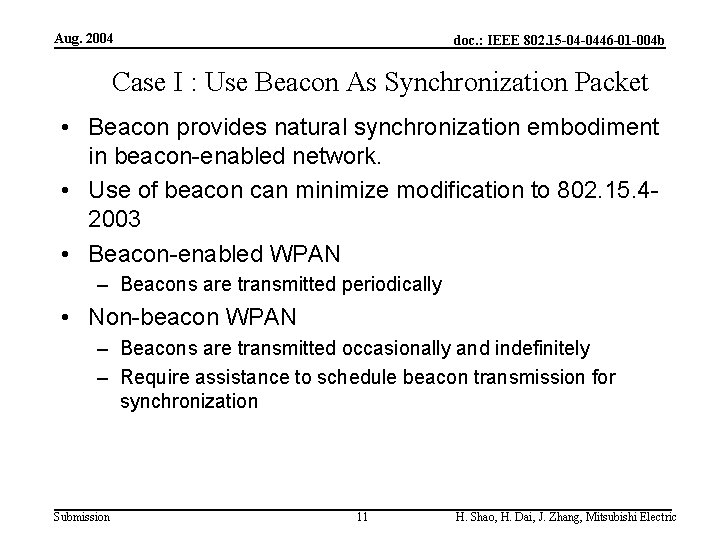 Aug. 2004

doc.: IEEE 802.15-04-0446-01-004b

Case I : Use Beacon As Synchronization Packet

• Beacon provides natural synchronization embodiment in beacon-enabled network.
• Use of beacon can minimize modification to 802.15.4-2003
• Beacon-enabled WPAN
– Beacons are transmitted periodically
• Non-beacon WPAN
– Beacons are transmitted occasionally and indefinitely
– Require assistance to schedule beacon transmission for synchronization

Submission

11

H. Shao, H. Dai, J. Zhang, Mitsubishi Electric